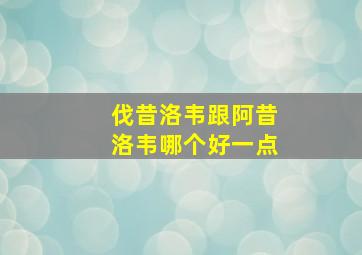 伐昔洛韦跟阿昔洛韦哪个好一点